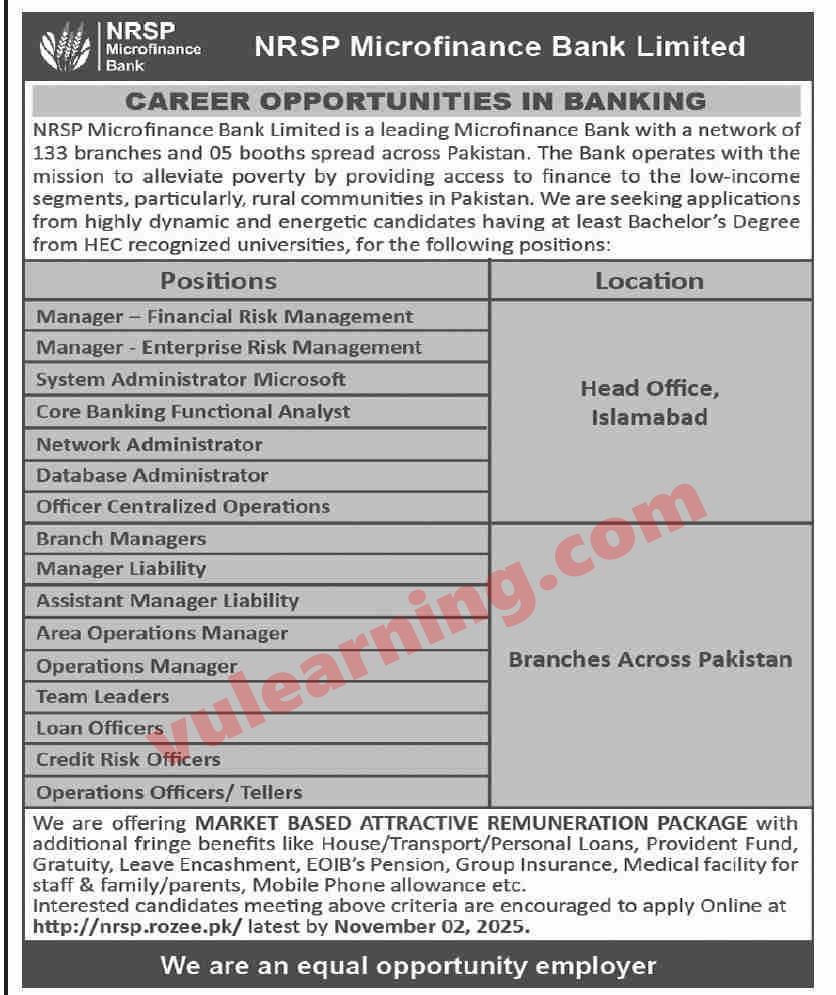 NRSP Microfinance Bank

NRSP Microfinance Bank Limited

CAREER OPPORTUNITIES IN BANKING

NRSP Microfinance Bank Limited is a leading Microfinance Bank with a network of 133 branches and 05 booths spread across Pakistan. The Bank operates with the mission to alleviate poverty by providing access to finance to the low-income segments, particularly, rural communities in Pakistan. We are seeking applications from highly dynamic and energetic candidates having at least Bachelor's Degree from HEC recognized universities, for the following positions:

| Positions | Location |
|---|---|
| Manager – Financial Risk Management | Head Office, Islamabad |
| Manager - Enterprise Risk Management | |
| System Administrator Microsoft | |
| Core Banking Functional Analyst | |
| Network Administrator | |
| Database Administrator | |
| Officer Centralized Operations | |
| Branch Managers | Branches Across Pakistan |
| Manager Liability | |
| Assistant Manager Liability | |
| Area Operations Manager | |
| Operations Manager | |
| Team Leaders | |
| Loan Officers | |
| Credit Risk Officers | |
| Operations Officers/ Tellers | |

vulearning.com

We are offering MARKET BASED ATTRACTIVE REMUNERATION PACKAGE with additional fringe benefits like House/Transport/Personal Loans, Provident Fund, Gratuity, Leave Encashment, EOIB's Pension, Group Insurance, Medical facility for staff & family/parents, Mobile Phone allowance etc.
Interested candidates meeting above criteria are encouraged to apply Online at http://nrsp.rozee.pk/ latest by November 02, 2025.

We are an equal opportunity employer